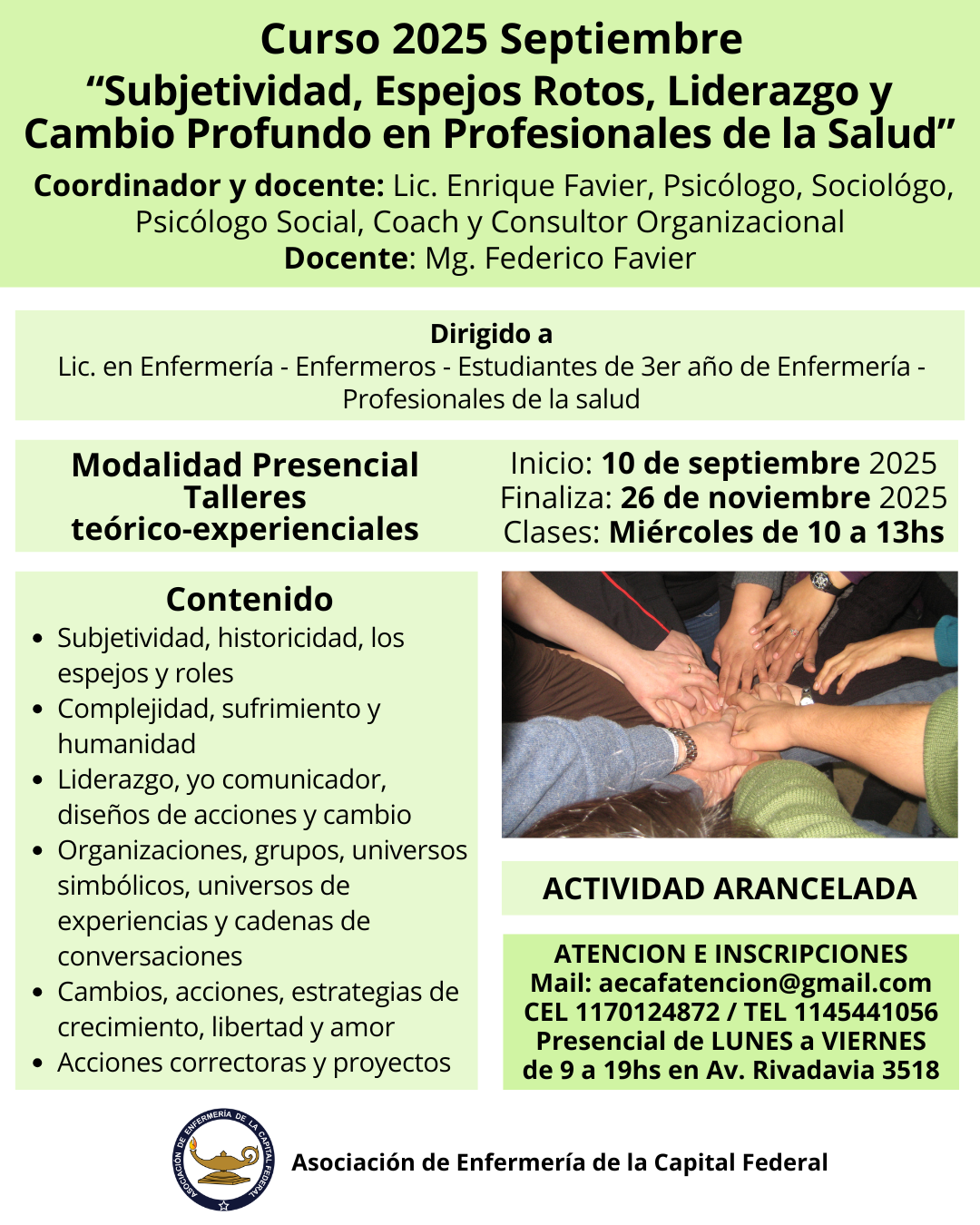 Curso 2025 Septiembre
"Subjetividad, Espejos Rotos, Liderazgo y Cambio Profundo en Profesionales de la Salud"

Coordinador y docente: Lic. Enrique Favier, Psicólogo, Sociológo, Psicólogo Social, Coach y Consultor Organizacional
Docente: Mg. Federico Favier

Dirigido a
Lic. en Enfermería - Enfermeros - Estudiantes de 3er año de Enfermería - Profesionales de la salud

Modalidad Presencial
Talleres
teórico-experienciales

Inicio: 10 de septiembre 2025
Finaliza: 26 de noviembre 2025
Clases: Miércoles de 10 a 13hs

Contenido
• Subjetividad, historicidad, los espejos y roles
• Complejidad, sufrimiento y humanidad
• Liderazgo, yo comunicador, diseños de acciones y cambio
• Organizaciones, grupos, universos simbólicos, universos de experiencias y cadenas de conversaciones
• Cambios, acciones, estrategias de crecimiento, libertad y amor
• Acciones correctoras y proyectos

ACTIVIDAD ARANCELADA

ATENCION E INSCRIPCIONES
Mail: aecafatencion@gmail.com
CEL 1170124872 / TEL 1145441056
Presencial de LUNES a VIERNES
de 9 a 19hs en Av. Rivadavia 3518

ASOCIACIÓN DE ENFERMERÍA DE LA CAPITAL FEDERAL

Asociación de Enfermería de la Capital Federal